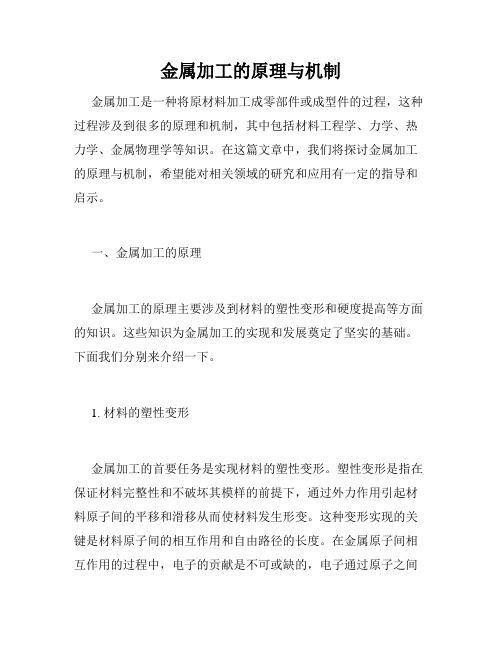 金属加工的原理与机制

金属加工是一种将原材料加工成零部件或成型件的过程，这种过程涉及到很多的原理和机制，其中包括材料工程学、力学、热力学、金属物理学等知识。在这篇文章中，我们将探讨金属加工的原理与机制，希望能对相关领域的研究和应用有一定的指导和启示。

一、金属加工的原理

金属加工的原理主要涉及到材料的塑性变形和硬度提高等方面的知识。这些知识为金属加工的实现和发展奠定了坚实的基础。下面我们分别来介绍一下。

1. 材料的塑性变形

金属加工的首要任务是实现材料的塑性变形。塑性变形是指在保证材料完整性和不破坏其模样的前提下，通过外力作用引起材料原子间的平移和滑移从而使材料发生形变。这种变形实现的关键是材料原子间的相互作用和自由路径的长度。在金属原子间相互作用的过程中，电子的贡献是不可或缺的，电子通过原子之间